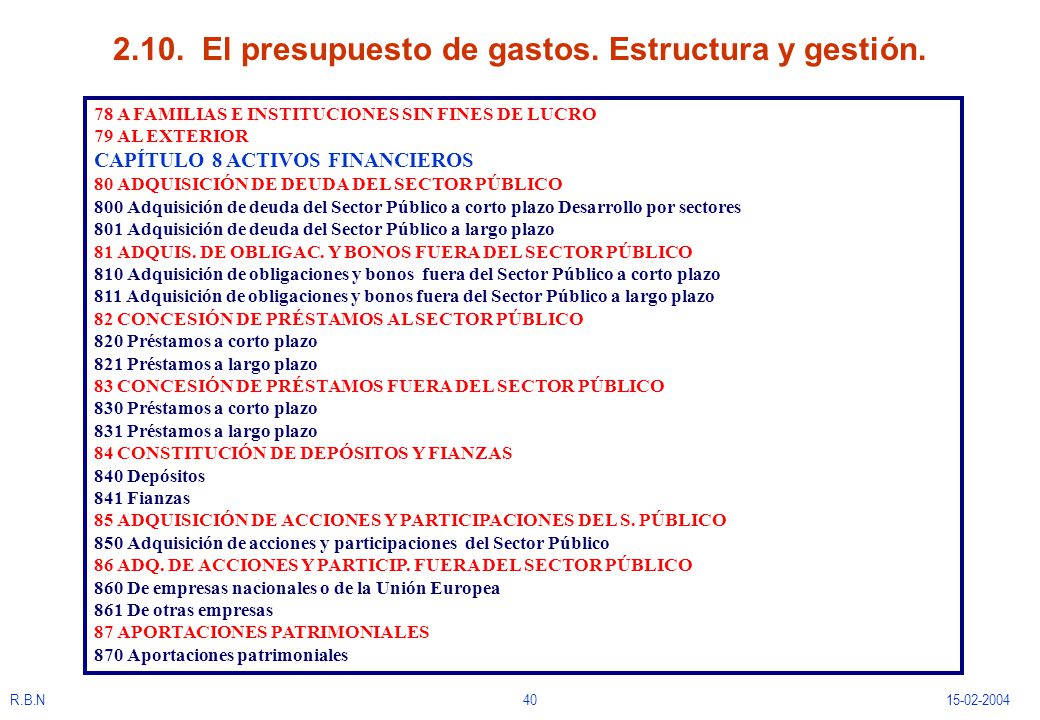 2.10. El presupuesto de gastos. Estructura y gestión.

78 A FAMILIAS E INSTITUCIONES SIN FINES DE LUCRO
79 AL EXTERIOR
CAPÍTULO 8 ACTIVOS FINANCIEROS
80 ADQUISICIÓN DE DEUDA DEL SECTOR PÚBLICO
800 Adquisición de deuda del Sector Público a corto plazo Desarrollo por sectores
801 Adquisición de deuda del Sector Público a largo plazo
81 ADQUIS. DE OBLIGAC. Y BONOS FUERA DEL SECTOR PÚBLICO
810 Adquisición de obligaciones y bonos fuera del Sector Público a corto plazo
811 Adquisición de obligaciones y bonos fuera del Sector Público a largo plazo
82 CONCESIÓN DE PRÉSTAMOS AL SECTOR PÚBLICO
820 Préstamos a corto plazo
821 Préstamos a largo plazo
83 CONCESIÓN DE PRÉSTAMOS FUERA DEL SECTOR PÚBLICO
830 Préstamos a corto plazo
831 Préstamos a largo plazo
84 CONSTITUCIÓN DE DEPÓSITOS Y FIANZAS
840 Depósitos
841 Fianzas
85 ADQUISICIÓN DE ACCIONES Y PARTICIPACIONES DEL S. PÚBLICO
850 Adquisición de acciones y participaciones del Sector Público
86 ADQ. DE ACCIONES Y PARTICIP. FUERA DEL SECTOR PÚBLICO
860 De empresas nacionales o de la Unión Europea
861 De otras empresas
87 APORTACIONES PATRIMONIALES
870 Aportaciones patrimoniales

R.B.N
40
15-02-2004